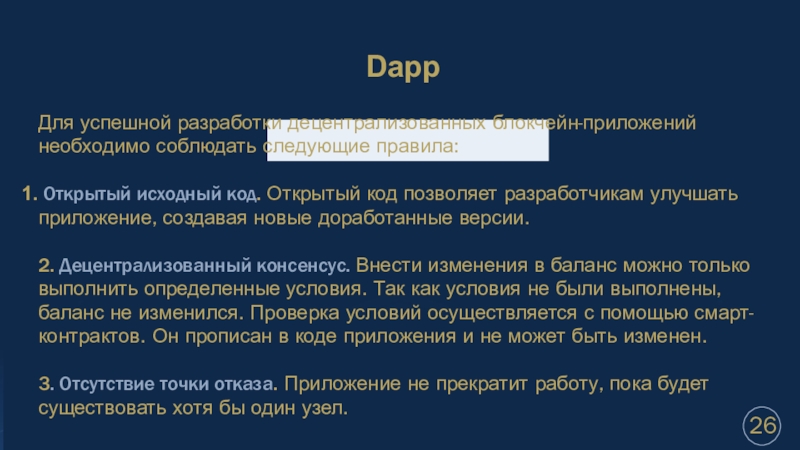 Dapp

Для успешной разработки децентрализованных блокчейн-приложений необходимо соблюдать следующие правила:

1. Открытый исходный код. Открытый код позволяет разработчикам улучшать приложение, создавая новые доработанные версии.

2. Децентрализованный консенсус. Внести изменения в баланс можно только выполнить определенные условия. Так как условия не были выполнены, баланс не изменился. Проверка условий осуществляется с помощью смарт-контрактов. Он прописан в коде приложения и не может быть изменен.

3. Отсутствие точки отказа. Приложение не прекратит работу, пока будет существовать хотя бы один узел.

26